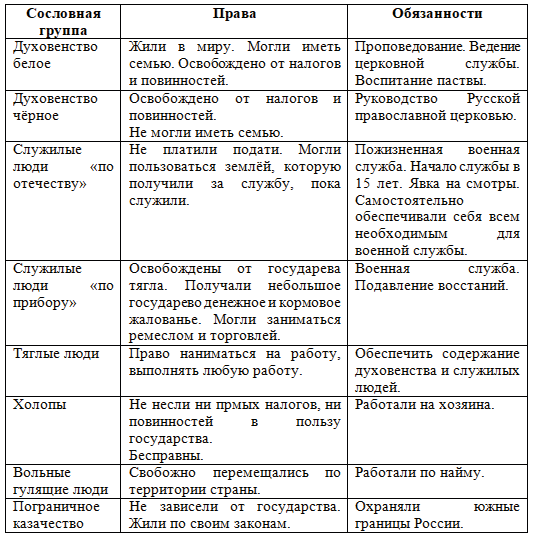 | Сословная группа | Права | Обязанности |
|---|---|---|
| Духовенство белое | Жили в миру. Могли иметь семью. Освобождено от налогов и повинностей. | Проповедование. Ведение церковной службы. Воспитание паствы. |
| Духовенство чёрное | Освобождено от налогов и повинностей. Не могли иметь семью. | Руководство Русской православной церковью. |
| Служилые люди «по отечеству» | Не платили подати. Могли пользоваться землёй, которую получили за службу, пока служили. | Пожизненная военная служба. Начало службы в 15 лет. Явка на смотры. Самостоятельно обеспечивали себя всем необходимым для военной службы. |
| Служилые люди «по прибору» | Освобождены от государева тягла. Получали небольшое государево денежное и кормовое жалованье. Могли заниматься ремеслом и торговлей. | Военная служба. Подавление восстаний. |
| Тяглые люди | Право наниматься на работу, выполнять любую работу. | Обеспечить содержание духовенства и служилых людей. |
| Холопы | Не несли ни прмых налогов, ни повинностей в пользу государства. Бесправны. | Работали на хозяина. |
| Вольные гулящие люди | Свобожно перемещались по территории страны. | Работали по найму. |
| Пограничное казачество | Не зависели от государства. Жили по своим законам. | Охраняли южные границы России. |